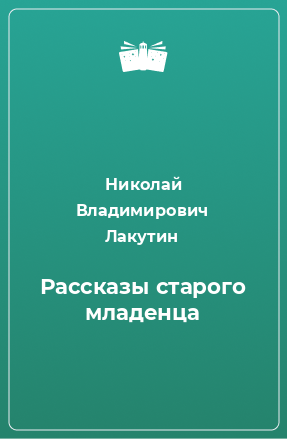 Николай Владимирович Лакутин

Рассказы старого младенца